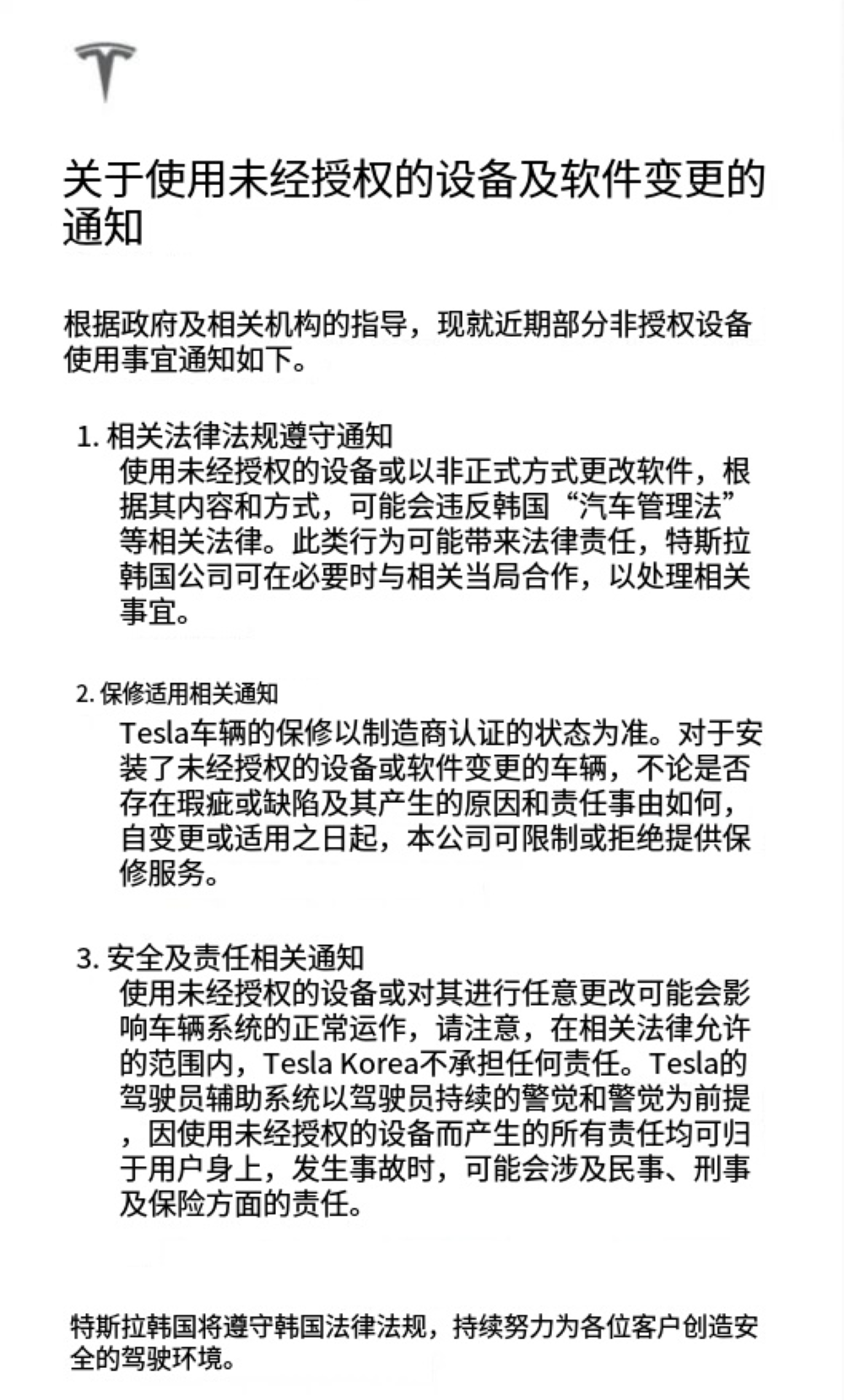 关于使用未经授权的设备及软件变更的通知

根据政府及相关机构的指导，现就近期部分非授权设备使用事宜通知如下。

1. 相关法律法规遵守通知
使用未经授权的设备或以非正式方式更改软件，根据其内容和方式，可能会违反韩国“汽车管理法”等相关法律。此类行为可能带来法律责任，特斯拉韩国公司可在必要时与相关当局合作，以处理相关事宜。

2. 保修适用相关通知
Tesla车辆的保修以制造商认证的状态为准。对于安装了未经授权的设备或软件变更的车辆，不论是否存在瑕疵或缺陷及其产生的原因和责任事由如何，自变更或适用之日起，本公司可限制或拒绝提供保修服务。

3. 安全及责任相关通知
使用未经授权的设备或对其进行任意更改可能会影响车辆系统的正常运作，请注意，在相关法律允许的范围内，Tesla Korea不承担任何责任。Tesla的驾驶员辅助系统以驾驶员持续的警觉和警觉为前提，因使用未经授权的设备而产生的所有责任均可归于用户身上，发生事故时，可能会涉及民事、刑事及保险方面的责任。

特斯拉韩国将遵守韩国法律法规，持续努力为各位客户创造安全的驾驶环境。